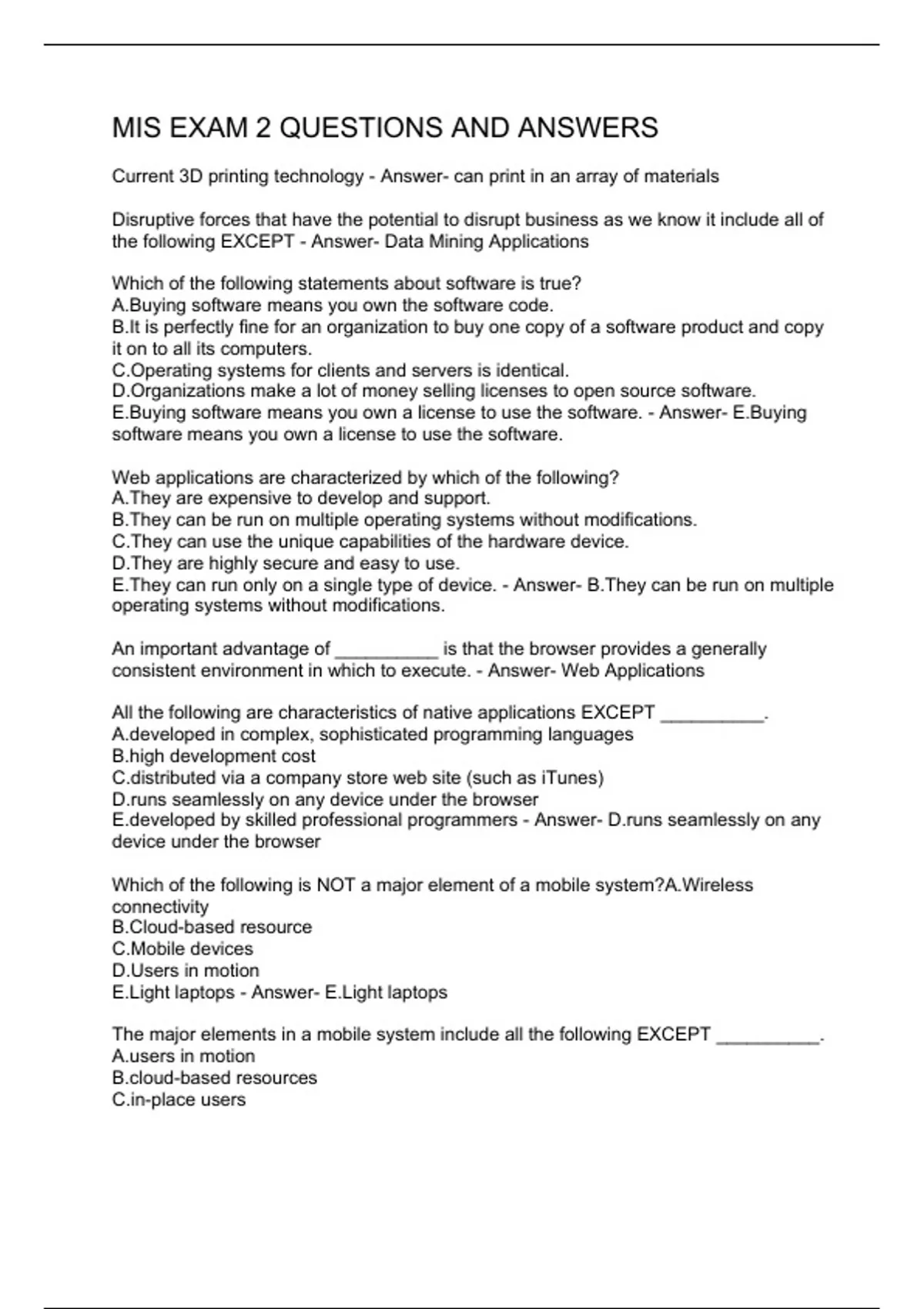 MIS EXAM 2 QUESTIONS AND ANSWERS

Current 3D printing technology - Answer- can print in an array of materials

Disruptive forces that have the potential to disrupt business as we know it include all of the following EXCEPT - Answer- Data Mining Applications

Which of the following statements about software is true?
A.Buying software means you own the software code.
B.It is perfectly fine for an organization to buy one copy of a software product and copy it on to all its computers.
C.Operating systems for clients and servers is identical.
D.Organizations make a lot of money selling licenses to open source software.
E.Buying software means you own a license to use the software. - Answer- E.Buying software means you own a license to use the software.

Web applications are characterized by which of the following?
A.They are expensive to develop and support.
B.They can be run on multiple operating systems without modifications.
C.They can use the unique capabilities of the hardware device.
D.They are highly secure and easy to use.
E.They can run only on a single type of device. - Answer- B.They can be run on multiple operating systems without modifications.

An important advantage of __________ is that the browser provides a generally consistent environment in which to execute. - Answer- Web Applications

All the following are characteristics of native applications EXCEPT __________.
A.developed in complex, sophisticated programming languages
B.high development cost
C.distributed via a company store web site (such as iTunes)
D.runs seamlessly on any device under the browser
E.developed by skilled professional programmers - Answer- D.runs seamlessly on any device under the browser

Which of the following is NOT a major element of a mobile system?A.Wireless connectivity
B.Cloud-based resource
C.Mobile devices
D.Users in motion
E.Light laptops - Answer- E.Light laptops

The major elements in a mobile system include all the following EXCEPT __________.
A.users in motion
B.cloud-based resources
C.in-place users